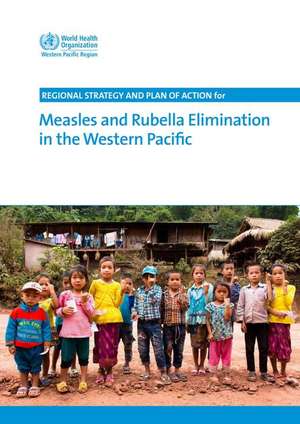 World Health Organization
Western Pacific Region

REGIONAL STRATEGY AND PLAN OF ACTION for

Measles and Rubella Elimination in the Western Pacific